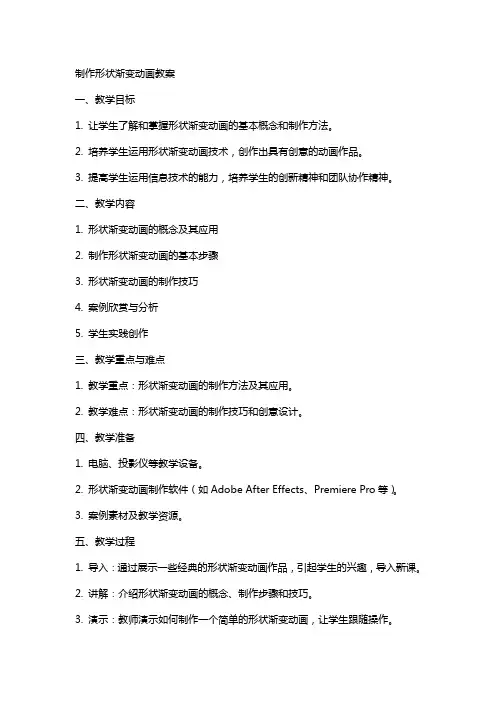 制作形状渐变动画教案

一、教学目标

1. 让学生了解和掌握形状渐变动画的基本概念和制作方法。

2. 培养学生运用形状渐变动画技术，创作出具有创意的动画作品。

3. 提高学生运用信息技术的能力，培养学生的创新精神和团队协作精神。

二、教学内容

1. 形状渐变动画的概念及其应用

2. 制作形状渐变动画的基本步骤

3. 形状渐变动画的制作技巧

4. 案例欣赏与分析

5. 学生实践创作

三、教学重点与难点

1. 教学重点：形状渐变动画的制作方法及其应用。

2. 教学难点：形状渐变动画的制作技巧和创意设计。

四、教学准备

1. 电脑、投影仪等教学设备。

2. 形状渐变动画制作软件（如 Adobe After Effects、Premiere Pro 等）。

3. 案例素材及教学资源。

五、教学过程

1. 导入：通过展示一些经典的形状渐变动画作品，引起学生的兴趣，导入新课。

2. 讲解：介绍形状渐变动画的概念、制作步骤和技巧。

3. 演示：教师演示如何制作一个简单的形状渐变动画，让学生跟随操作。